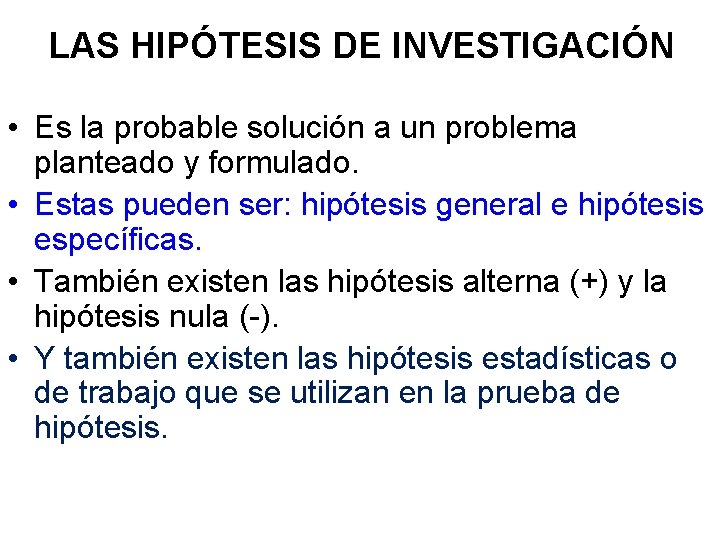 LAS HIPÓTESIS DE INVESTIGACIÓN

• Es la probable solución a un problema planteado y formulado.
• Estas pueden ser: hipótesis general e hipótesis específicas.
• También existen las hipótesis alterna (+) y la hipótesis nula (-).
• Y también existen las hipótesis estadísticas o de trabajo que se utilizan en la prueba de hipótesis.